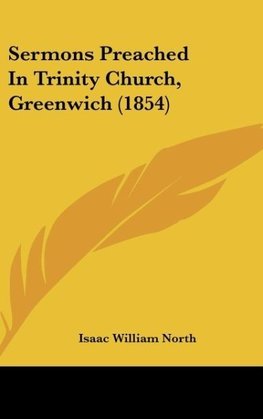 Sermons Preached In Trinity Church, Greenwich (1854)

Isaac William North